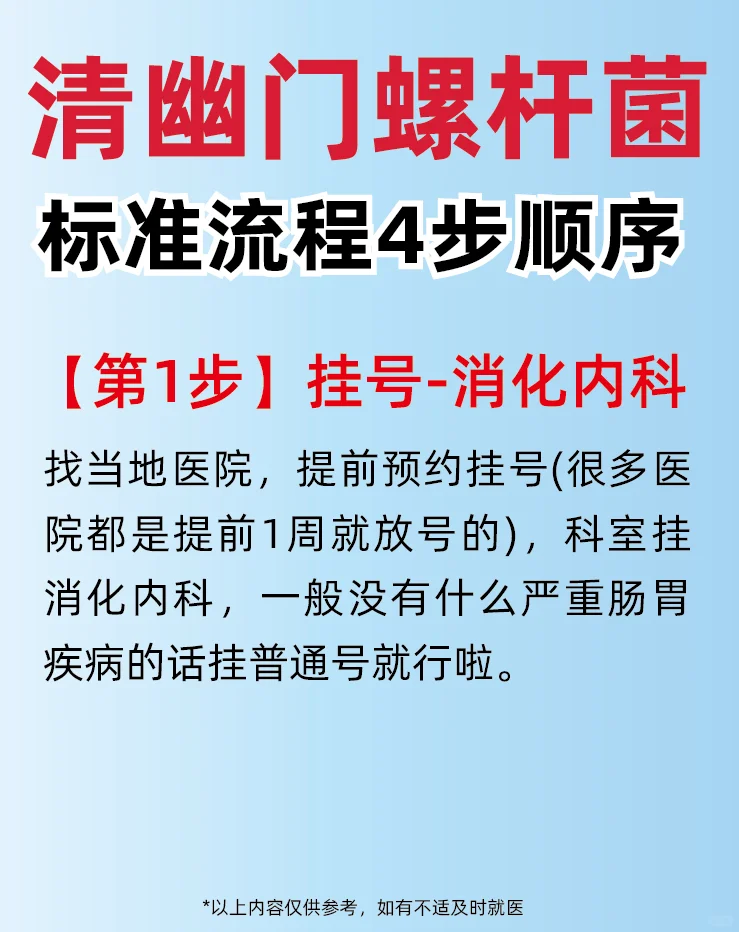 清幽门螺杆菌
标准流程4步顺序

【第1步】挂号-消化内科

找当地医院，提前预约挂号(很多医院都是提前1周就放号的)，科室挂消化内科，一般没有什么严重肠胃疾病的话挂普通号就行啦。

*以上内容仅供参考，如有不适及时就医